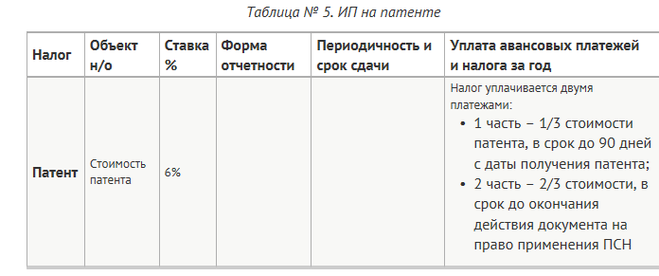 Таблица № 5. ИП на патенте

| Налог | Объект н/о | Ставка % | Форма отчетности | Периодичность и срок сдачи | Уплата авансовых платежей и налога за год |
|---|---|---|---|---|---|
| Патент | Стоимость патента | 6% | | | Налог уплачивается двумя платежами: • 1 часть – 1/3 стоимости патента, в срок до 90 дней с даты получения патента; • 2 часть – 2/3 стоимости, в срок до окончания действия документа на право применения ПСН |